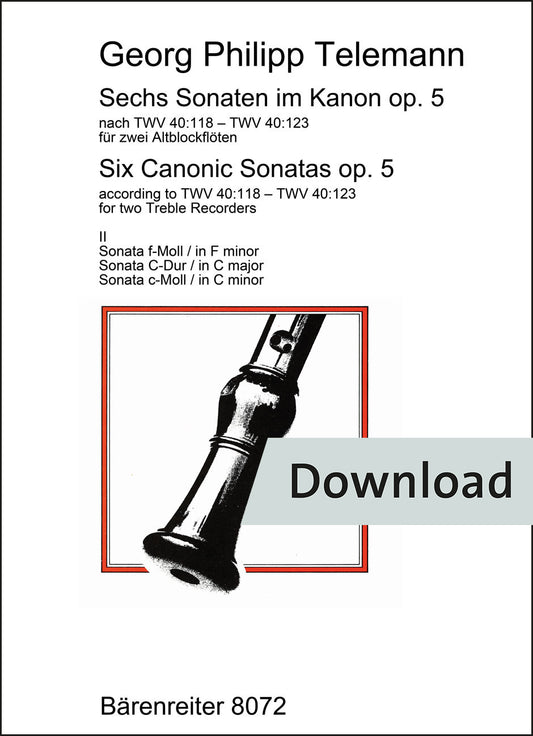 Georg Philipp Telemann

Sechs Sonaten im Kanon op. 5

nach TWV 40:118 – TWV 40:123
für zwei Altblockflöten

Six Canonic Sonatas op. 5

according to TWV 40:118 – TWV 40:123
for two Treble Recorders

II
Sonata f-Moll / in F minor
Sonata C-Dur / in C major
Sonata c-Moll / in C minor

Download

Bärenreiter 8072